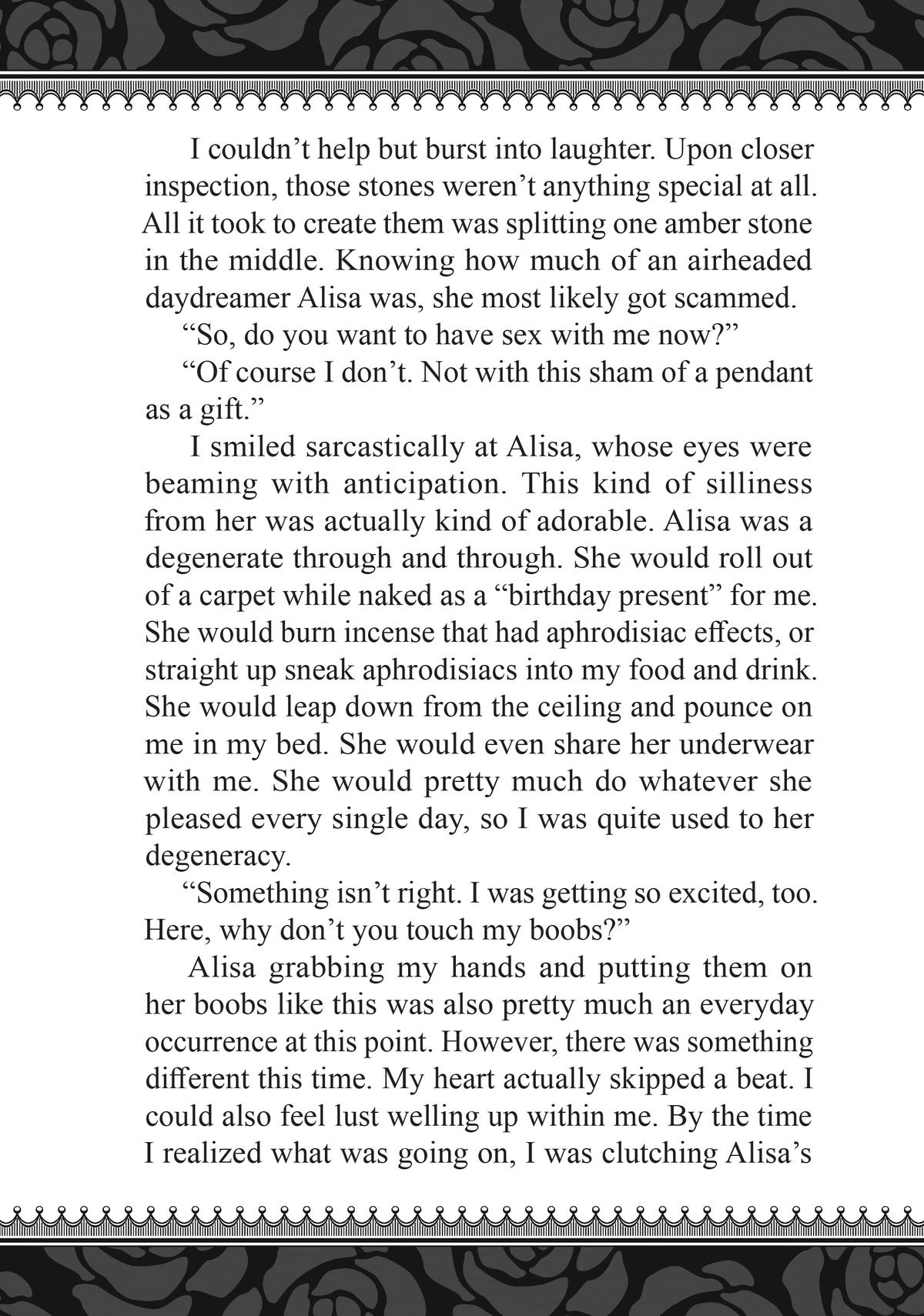 I couldn’t help but burst into laughter. Upon closer inspection, those stones weren’t anything special at all. All it took to create them was splitting one amber stone in the middle. Knowing how much of an airheaded daydreamer Alisa was, she most likely got scammed.

“So, do you want to have sex with me now?”

“Of course I don’t. Not with this sham of a pendant as a gift.”

I smiled sarcastically at Alisa, whose eyes were beaming with anticipation. This kind of silliness from her was actually kind of adorable. Alisa was a degenerate through and through. She would roll out of a carpet while naked as a “birthday present” for me. She would burn incense that had aphrodisiac effects, or straight up sneak aphrodisiacs into my food and drink. She would leap down from the ceiling and pounce on me in my bed. She would even share her underwear with me. She would pretty much do whatever she pleased every single day, so I was quite used to her degeneracy.

“Something isn’t right. I was getting so excited, too. Here, why don’t you touch my boobs?”

Alisa grabbing my hands and putting them on her boobs like this was also pretty much an everyday occurrence at this point. However, there was something different this time. My heart actually skipped a beat. I could also feel lust welling up within me. By the time I realized what was going on, I was clutching Alisa’s